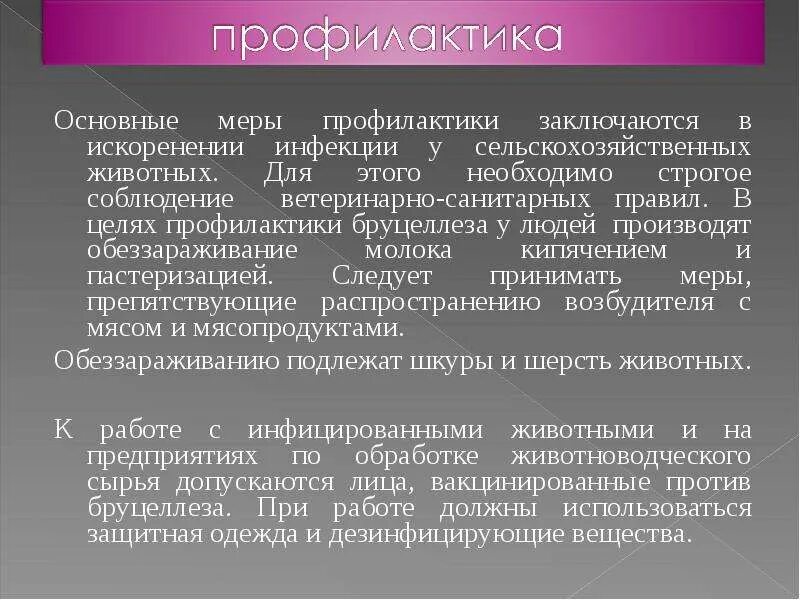 профилактика

Основные меры профилактики заключаются в искоренении инфекции у сельскохозяйственных животных. Для этого необходимо строгое соблюдение ветеринарно-санитарных правил. В целях профилактики бруцеллеза у людей производят обеззараживание молока кипячением и пастеризацией. Следует принимать меры, препятствующие распространению возбудителя с мясом и мясопродуктами.

Обеззараживанию подлежат шкуры и шерсть животных.

К работе с инфицированными животными и на предприятиях по обработке животноводческого сырья допускаются лица, вакцинированные против бруцеллеза. При работе должны использоваться защитная одежда и дезинфицирующие вещества.